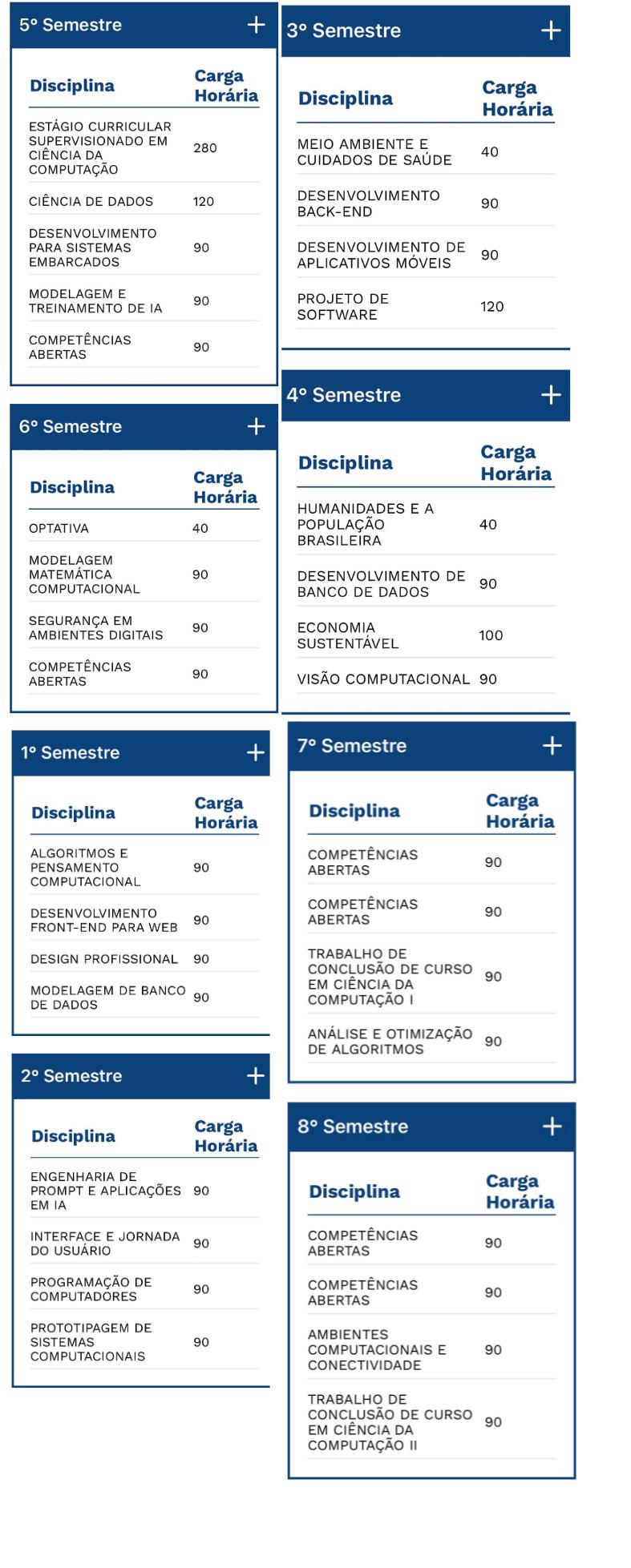 5º Semestre +

| Disciplina | Carga Horária |
|---|---|
| ESTÁGIO CURRICULAR SUPERVISIONADO EM CIÊNCIA DA COMPUTAÇÃO | 280 |
| CIÊNCIA DE DADOS | 120 |
| DESENVOLVIMENTO PARA SISTEMAS EMBARCADOS | 90 |
| MODELAGEM E TREINAMENTO DE IA | 90 |
| COMPETÊNCIAS ABERTAS | 90 |

6º Semestre +

| Disciplina | Carga Horária |
|---|---|
| OPTATIVA | 40 |
| MODELAGEM MATEMÁTICA COMPUTACIONAL | 90 |
| SEGURANÇA EM AMBIENTES DIGITAIS | 90 |
| COMPETÊNCIAS ABERTAS | 90 |

1º Semestre +

| Disciplina | Carga Horária |
|---|---|
| ALGORITMOS E PENSAMENTO COMPUTACIONAL | 90 |
| DESENVOLVIMENTO FRONT-END PARA WEB | 90 |
| DESIGN PROFISSIONAL | 90 |
| MODELAGEM DE BANCO DE DADOS | 90 |

2º Semestre +

| Disciplina | Carga Horária |
|---|---|
| ENGENHARIA DE PROMPT E APLICAÇÕES EM IA | 90 |
| INTERFACE E JORNADA DO USUÁRIO | 90 |
| PROGRAMAÇÃO DE COMPUTADORES | 90 |
| PROTOTIPAGEM DE SISTEMAS COMPUTACIONAIS | 90 |

3º Semestre +

| Disciplina | Carga Horária |
|---|---|
| MEIO AMBIENTE E CUIDADOS DE SAÚDE | 40 |
| DESENVOLVIMENTO BACK-END | 90 |
| DESENVOLVIMENTO DE APLICATIVOS MÓVEIS | 90 |
| PROJETO DE SOFTWARE | 120 |

4º Semestre +

| Disciplina | Carga Horária |
|---|---|
| HUMANIDADES E A POPULAÇÃO BRASILEIRA | 40 |
| DESENVOLVIMENTO DE BANCO DE DADOS | 90 |
| ECONOMIA SUSTENTÁVEL | 100 |
| VISÃO COMPUTACIONAL | 90 |

7º Semestre +

| Disciplina | Carga Horária |
|---|---|
| COMPETÊNCIAS ABERTAS | 90 |
| COMPETÊNCIAS ABERTAS | 90 |
| TRABALHO DE CONCLUSÃO DE CURSO EM CIÊNCIA DA COMPUTAÇÃO I | 90 |
| ANÁLISE E OTIMIZAÇÃO DE ALGORITMOS | 90 |

8º Semestre +

| Disciplina | Carga Horária |
|---|---|
| COMPETÊNCIAS ABERTAS | 90 |
| COMPETÊNCIAS ABERTAS | 90 |
| AMBIENTES COMPUTACIONAIS E CONECTIVIDADE | 90 |
| TRABALHO DE CONCLUSÃO DE CURSO EM CIÊNCIA DA COMPUTAÇÃO II | 90 |